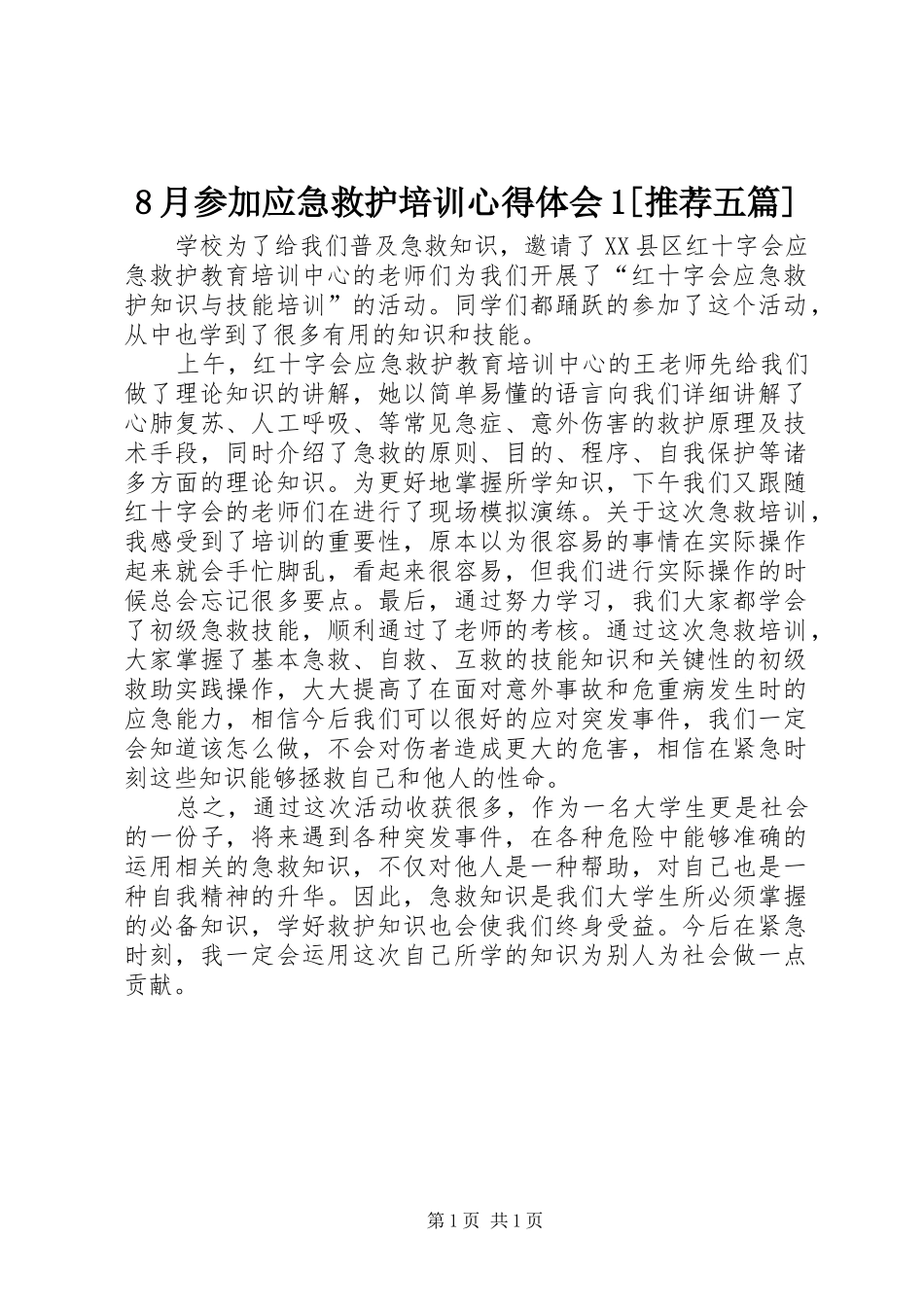 8月参加应急救护培训心得体会1[推荐五篇]

学校为了给我们普及急救知识，邀请了XX县区红十字会应急救护教育培训中心的老师们为我们开展了“红十字会应急救护知识与技能培训”的活动。同学们都踊跃的参加了这个活动，从中也学到了很多有用的知识和技能。

上午，红十字会应急救护教育培训中心的王老师先给我们做了理论知识的讲解，她以简单易懂的语言向我们详细讲解了心肺复苏、人工呼吸、等常见急症、意外伤害的救护原理及技术手段，同时介绍了急救的原则、目的、程序、自我保护等诸多方面的理论知识。为更好地掌握所学知识，下午我们又跟随红十字会的老师们在进行了现场模拟演练。关于这次急救培训，我感受到了培训的重要性，原本以为很容易的事情在实际操作起来就会手忙脚乱，看起来很容易，但我们进行实际操作的时候总会忘记很多要点。最后，通过努力学习，我们大家都学会了初级急救技能，顺利通过了老师的考核。通过这次急救培训，大家掌握了基本急救、自救、互救的技能知识和关键性的初级救助实践操作，大大提高了在面对意外事故和危重病发生时的应急能力，相信今后我们可以很好的应对突发事件，我们一定会知道该怎么做，不会对伤者造成更大的危害，相信在紧急时刻这些知识能够拯救自己和他人的性命。

总之，通过这次活动收获很多，作为一名大学生更是社会的一份子，将来遇到各种突发事件，在各种危险中能够准确的运用相关的急救知识，不仅对他人是一种帮助，对自己也是一种自我精神的升华。因此，急救知识是我们大学生所必须掌握的必备知识，学好救护知识也会使我们终身受益。今后在紧急时刻，我一定会运用这次自己所学的知识为别人为社会做一点贡献。

第1页 共1页